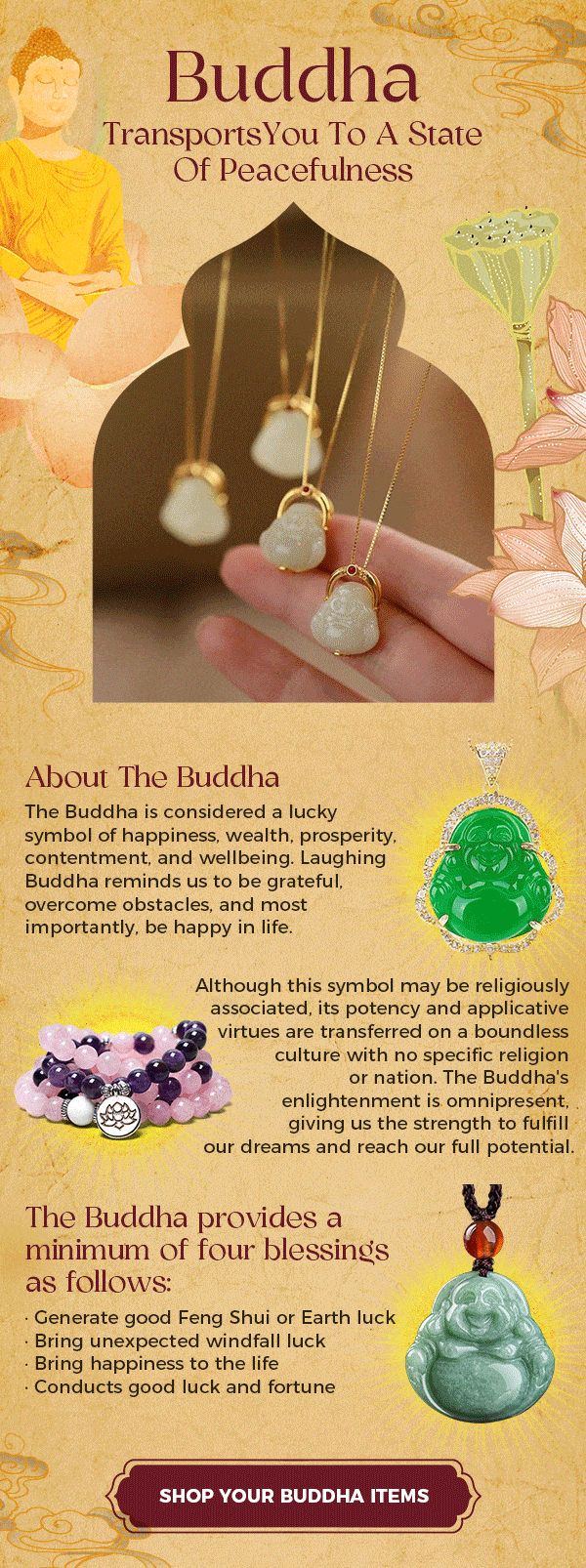 Buddha
TransportsYou To A State Of Peacefulness

About The Buddha

The Buddha is considered a lucky symbol of happiness, wealth, prosperity, contentment, and wellbeing. Laughing Buddha reminds us to be grateful, overcome obstacles, and most importantly, be happy in life.

Although this symbol may be religiously associated, its potency and applicative virtues are transferred on a boundless culture with no specific religion or nation. The Buddha's enlightenment is omnipresent, giving us the strength to fulfill our dreams and reach our full potential.

The Buddha provides a minimum of four blessings as follows:

· Generate good Feng Shui or Earth luck
· Bring unexpected windfall luck
· Bring happiness to the life
· Conducts good luck and fortune

SHOP YOUR BUDDHA ITEMS